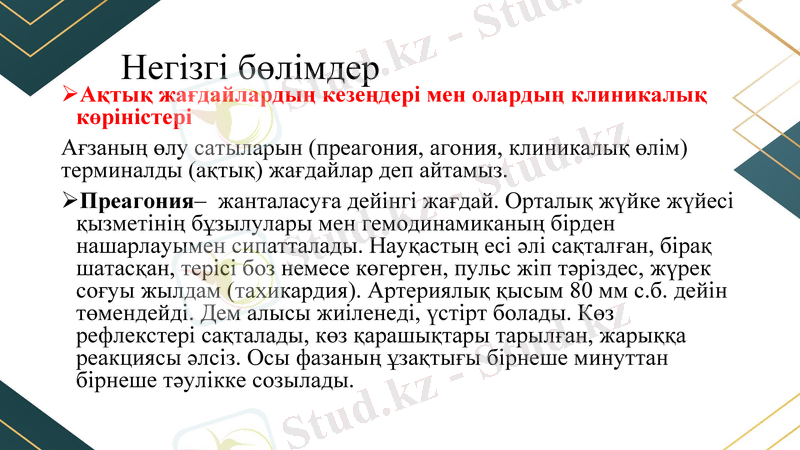 Негізгі бөлімдер

➢Ақтық жағдайлардың кезеңдері мен олардың клиникалық көріністері

Ағзаның өлу сатыларын (преагония, агония, клиникалық өлім) терминалды (ақтық) жағдайлар деп айтамыз.

➢Преагония– жанталасуға дейінгі жағдай. Орталық жүйке жүйесі қызметінің бұзылулары мен гемодинамиканың бірден нашарлауымен сипатталады. Науқастың есі әлі сақталған, бірақ шатасқан, терісі боз немесе көгерген, пульс жіп тәріздес, жүрек соғуы жылдам (тахикардия). Артериялық қысым 80 мм с.б. дейін төмендейді. Дем алысы жиіленеді, үстірт болады. Көз рефлекстері сақталады, көз қарашықтары тарылған, жарыққа реакциясы әлсіз. Осы фазаның ұзақтығы бірнеше минуттан бірнеше тәулікке созылады.

Stud.kz - Stud.kz